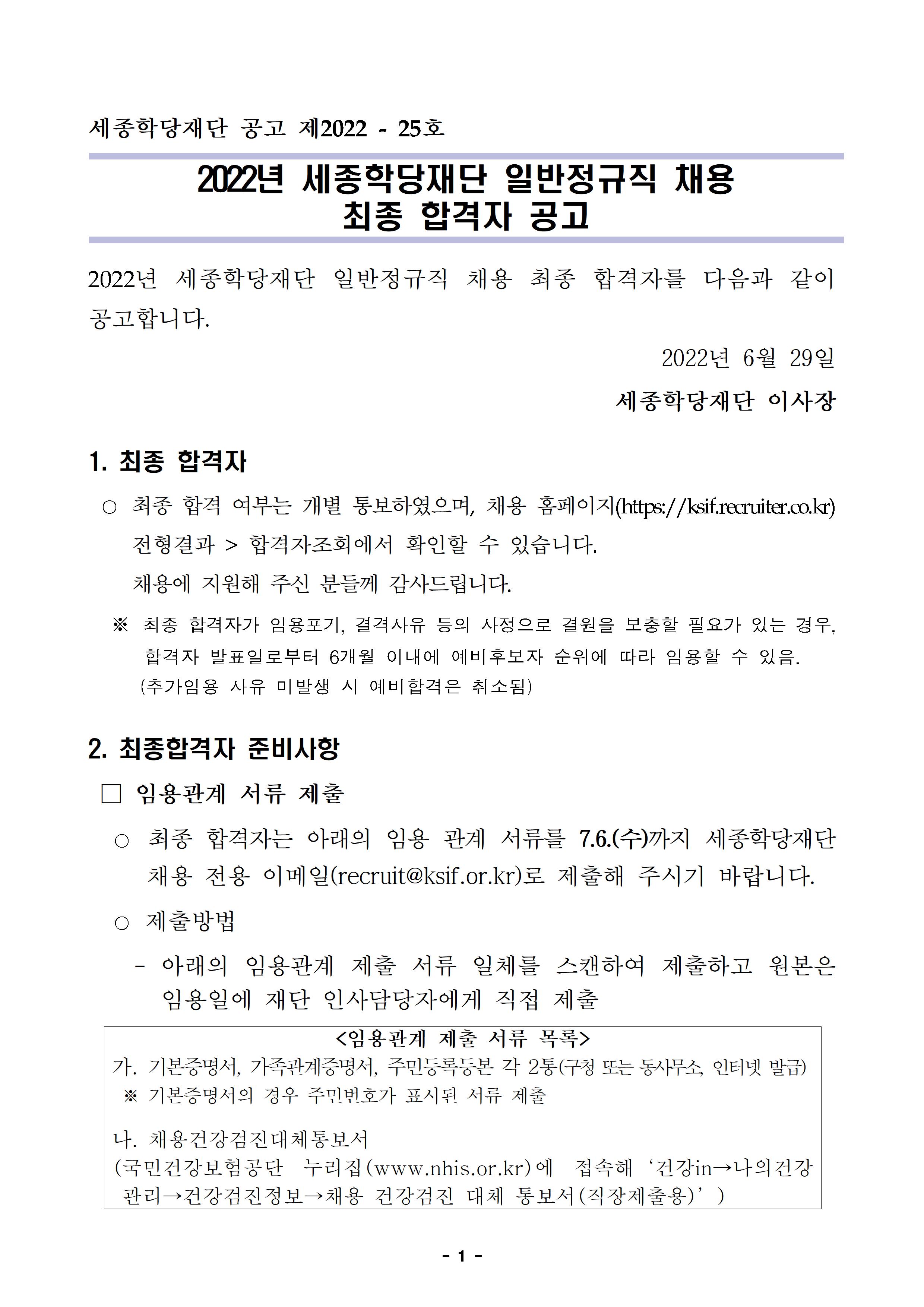 세종학당재단 공고 제2022 - 25호

2022년 세종학당재단 일반정규직 채용
최종 합격자 공고

2022년 세종학당재단 일반정규직 채용 최종 합격자를 다음과 같이 공고합니다.

2022년 6월 29일

세종학당재단 이사장

1. 최종 합격자

○ 최종 합격 여부는 개별 통보하였으며, 채용 홈페이지(https://ksif.recruiter.co.kr) 전형결과 > 합격자조회에서 확인할 수 있습니다.

채용에 지원해 주신 분들께 감사드립니다.

※ 최종 합격자가 임용포기, 결격사유 등의 사정으로 결원을 보충할 필요가 있는 경우, 합격자 발표일로부터 6개월 이내에 예비후보자 순위에 따라 임용할 수 있음. (추가임용 사유 미발생 시 예비합격은 취소됨)

2. 최종합격자 준비사항

□ 임용관계 서류 제출

○ 최종 합격자는 아래의 임용 관계 서류를 7.6.(수)까지 세종학당재단 채용 전용 이메일(recruit@ksif.or.kr)로 제출해 주시기 바랍니다.

○ 제출방법

- 아래의 임용관계 제출 서류 일체를 스캔하여 제출하고 원본은 임용일에 재단 인사담당자에게 직접 제출

<임용관계 제출 서류 목록>
가. 기본증명서, 가족관계증명서, 주민등록등본 각 2통(구청 또는 동사무소, 인터넷 발급)
※ 기본증명서의 경우 주민번호가 표시된 서류 제출

나. 채용건강검진대체통보서
(국민건강보험공단 누리집(www.nhis.or.kr)에 접속해 ‘건강in→나의건강관리→건강검진정보→채용 건강검진 대체 통보서(직장제출용)’)

- 1 -